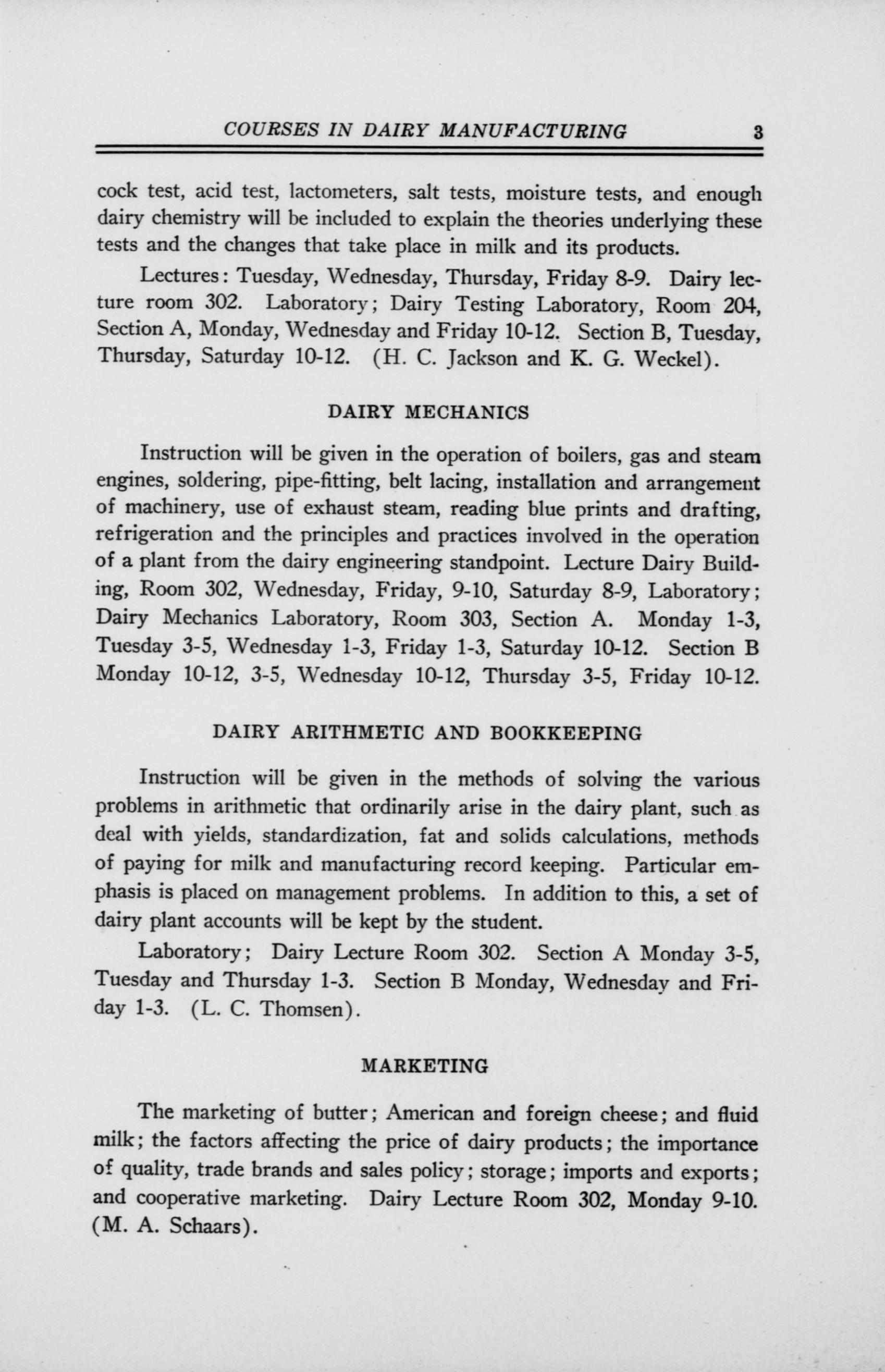 COURSES IN DAIRY MANUFACTURING 3

cock test, acid test, lactometers, salt tests, moisture tests, and enough dairy chemistry will be included to explain the theories underlying these tests and the changes that take place in milk and its products.

Lectures: Tuesday, Wednesday, Thursday, Friday 8-9. Dairy lecture room 302. Laboratory; Dairy Testing Laboratory, Room 204, Section A, Monday, Wednesday and Friday 10-12. Section B, Tuesday, Thursday, Saturday 10-12. (H. C. Jackson and K. G. Weckel).

DAIRY MECHANICS

Instruction will be given in the operation of boilers, gas and steam engines, soldering, pipe-fitting, belt lacing, installation and arrangement of machinery, use of exhaust steam, reading blue prints and drafting, refrigeration and the principles and practices involved in the operation of a plant from the dairy engineering standpoint. Lecture Dairy Building, Room 302, Wednesday, Friday, 9-10, Saturday 8-9, Laboratory; Dairy Mechanics Laboratory, Room 303, Section A. Monday 1-3, Tuesday 3-5, Wednesday 1-3, Friday 1-3, Saturday 10-12. Section B Monday 10-12, 3-5, Wednesday 10-12, Thursday 3-5, Friday 10-12.

DAIRY ARITHMETIC AND BOOKKEEPING

Instruction will be given in the methods of solving the various problems in arithmetic that ordinarily arise in the dairy plant, such as deal with yields, standardization, fat and solids calculations, methods of paying for milk and manufacturing record keeping. Particular emphasis is placed on management problems. In addition to this, a set of dairy plant accounts will be kept by the student.

Laboratory; Dairy Lecture Room 302. Section A Monday 3-5, Tuesday and Thursday 1-3. Section B Monday, Wednesday and Friday 1-3. (L. C. Thomsen).

MARKETING

The marketing of butter; American and foreign cheese; and fluid milk; the factors affecting the price of dairy products; the importance of quality, trade brands and sales policy; storage; imports and exports; and cooperative marketing. Dairy Lecture Room 302, Monday 9-10. (M. A. Schaars).